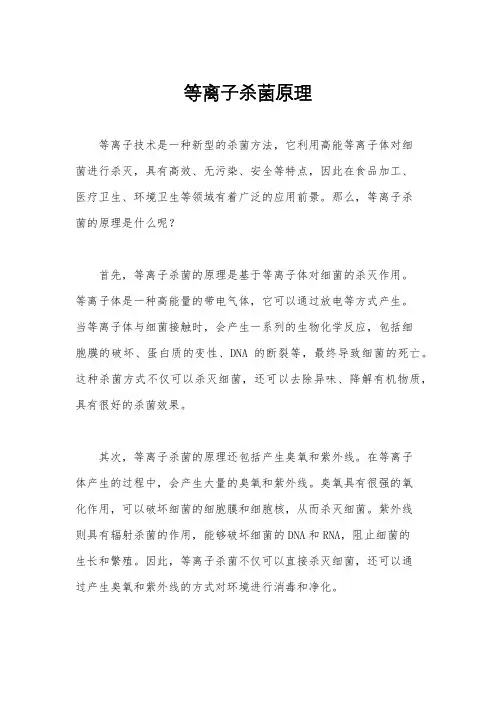 等离子杀菌原理

等离子技术是一种新型的杀菌方法，它利用高能等离子体对细菌进行杀灭，具有高效、无污染、安全等特点，因此在食品加工、医疗卫生、环境卫生等领域有着广泛的应用前景。那么，等离子杀菌的原理是什么呢？

首先，等离子杀菌的原理是基于等离子体对细菌的杀灭作用。等离子体是一种高能量的带电气体，它可以通过放电等方式产生。当等离子体与细菌接触时，会产生一系列的生物化学反应，包括细胞膜的破坏、蛋白质的变性、DNA 的断裂等，最终导致细菌的死亡。这种杀菌方式不仅可以杀灭细菌，还可以去除异味、降解有机物质，具有很好的杀菌效果。

其次，等离子杀菌的原理还包括产生臭氧和紫外线。在等离子体产生的过程中，会产生大量的臭氧和紫外线。臭氧具有很强的氧化作用，可以破坏细菌的细胞膜和细胞核，从而杀灭细菌。紫外线则具有辐射杀菌的作用，能够破坏细菌的DNA和RNA，阻止细菌的生长和繁殖。因此，等离子杀菌不仅可以直接杀灭细菌，还可以通过产生臭氧和紫外线的方式对环境进行消毒和净化。